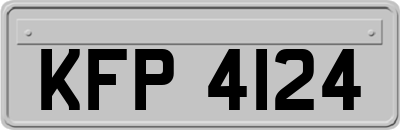 KFP 4124